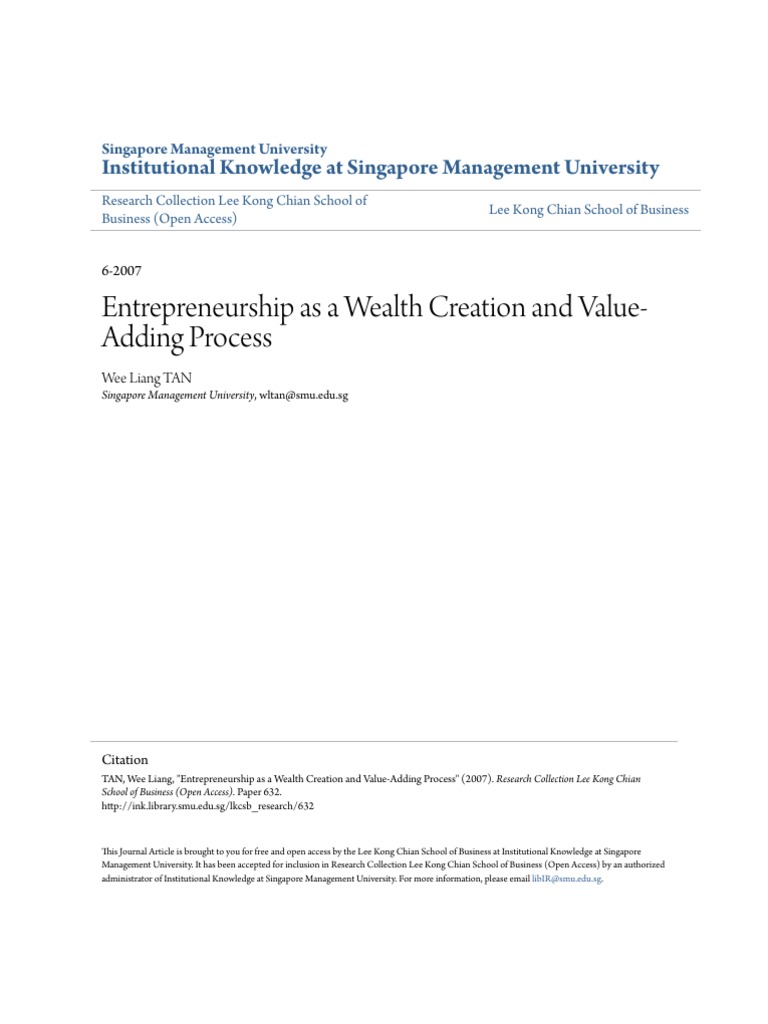 Singapore Management University
Institutional Knowledge at Singapore Management University

Research Collection Lee Kong Chian School of Business (Open Access)

Lee Kong Chian School of Business

6-2007

Entrepreneurship as a Wealth Creation and Value-Adding Process

Wee Liang TAN
Singapore Management University, wltan@smu.edu.sg

Citation
TAN, Wee Liang, "Entrepreneurship as a Wealth Creation and Value-Adding Process" (2007). Research Collection Lee Kong Chian School of Business (Open Access). Paper 632.
http://ink.library.smu.edu.sg/lkcsb_research/632

This Journal Article is brought to you for free and open access by the Lee Kong Chian School of Business at Institutional Knowledge at Singapore Management University. It has been accepted for inclusion in Research Collection Lee Kong Chian School of Business (Open Access) by an authorized administrator of Institutional Knowledge at Singapore Management University. For more information, please email libIR@smu.edu.sg.